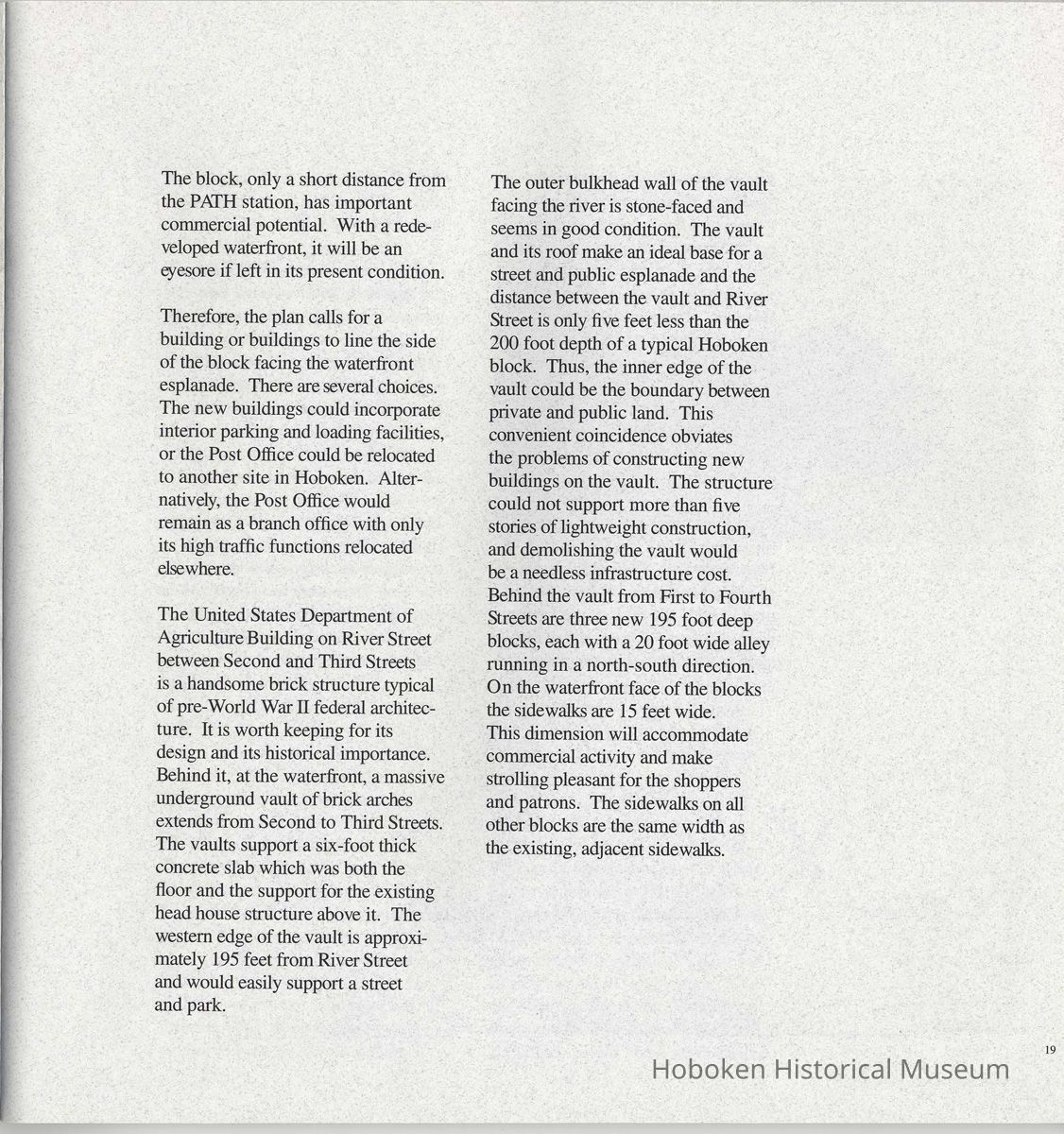 The block, only a short distance from the PATH station, has important commercial potential. With a redeveloped waterfront, it will be an eyesore if left in its present condition.

Therefore, the plan calls for a building or buildings to line the side of the block facing the waterfront esplanade. There are several choices. The new buildings could incorporate interior parking and loading facilities, or the Post Office could be relocated to another site in Hoboken. Alternatively, the Post Office would remain as a branch office with only its high traffic functions relocated elsewhere.

The United States Department of Agriculture Building on River Street between Second and Third Streets is a handsome brick structure typical of pre-World War II federal architecture. It is worth keeping for its design and its historical importance. Behind it, at the waterfront, a massive underground vault of brick arches extends from Second to Third Streets. The vaults support a six-foot thick concrete slab which was both the floor and the support for the existing head house structure above it. The western edge of the vault is approximately 195 feet from River Street and would easily support a street and park.

The outer bulkhead wall of the vault facing the river is stone-faced and seems in good condition. The vault and its roof make an ideal base for a street and public esplanade and the distance between the vault and River Street is only five feet less than the 200 foot depth of a typical Hoboken block. Thus, the inner edge of the vault could be the boundary between private and public land. This convenient coincidence obviates the problems of constructing new buildings on the vault. The structure could not support more than five stories of lightweight construction, and demolishing the vault would be a needless infrastructure cost. Behind the vault from First to Fourth Streets are three new 195 foot deep blocks, each with a 20 foot wide alley running in a north-south direction. On the waterfront face of the blocks the sidewalks are 15 feet wide. This dimension will accommodate commercial activity and make strolling pleasant for the shoppers and patrons. The sidewalks on all other blocks are the same width as the existing, adjacent sidewalks.

19

Hoboken Historical Museum